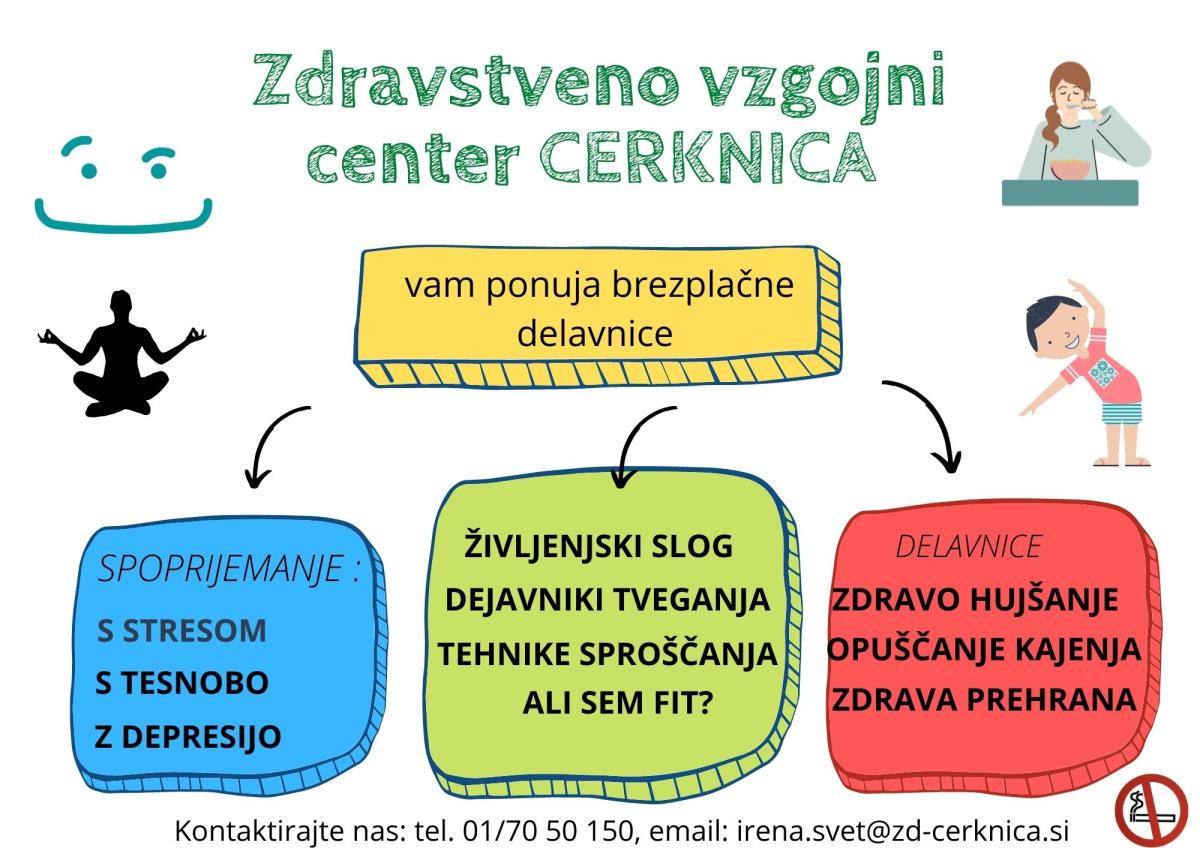 Zdravstveno vzgojni center CERKNICA

vam ponuja brezplačne delavnice

SPOPRIJEMANJE :

S STRESOM

S TESNOBO

Z DEPRESIJO

ŽIVLJENJSKI SLOG

DEJAVNIKI TVEGANJA

TEHNIKE SPROŠČANJA

ALI SEM FIT?

DELAVNICE

ZDRAVO HUJŠANJE

OPUŠČANJE KAJENJA

ZDRAVA PREHRANA

Kontaktirajte nas: tel. 01/70 50 150, email: irena.svet@zd-cerknica.si